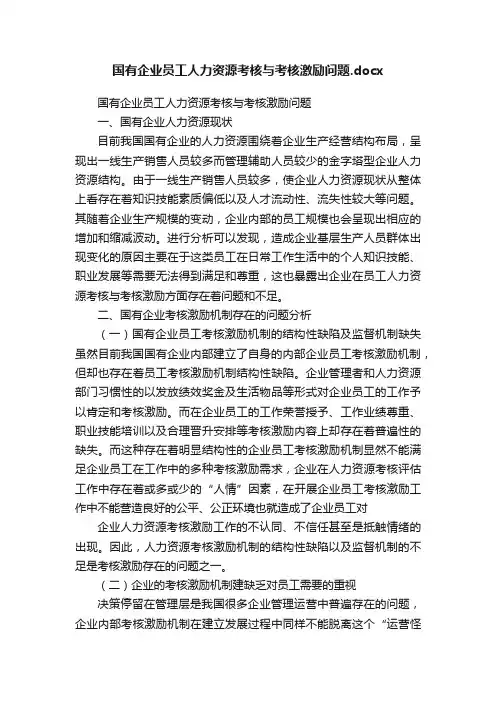 国有企业员工人力资源考核与考核激励问题.docx

国有企业员工人力资源考核与考核激励问题

一、国有企业人力资源现状

目前我国国有企业的人力资源围绕着企业生产经营结构布局，呈现出一线生产销售人员较多而管理辅助人员较少的金字塔型企业人力资源结构。由于一线生产销售人员较多，使企业人力资源现状从整体上看存在着知识技能素质偏低以及人才流动性、流失性较大等问题。其随着企业生产规模的变动，企业内部的员工规模也会呈现出相应的增加和缩减波动。进行分析可以发现，造成企业基层生产人员群体出现变化的原因主要在于这类员工在日常工作生活中的个人知识技能、职业发展等需要无法得到满足和尊重，这也暴露出企业在员工人力资源考核与考核激励方面存在着问题和不足。

二、国有企业考核激励机制存在的问题分析

（一）国有企业员工考核激励机制的结构性缺陷及监督机制缺失

虽然目前我国国有企业内部建立了自身的内部企业员工考核激励机制，但却也存在着员工考核激励机制结构性缺陷。企业管理者和人力资源部门习惯性的以发放绩效奖金及生活物品等形式对企业员工的工作予以肯定和考核激励。而在企业员工的工作荣誉授予、工作业绩尊重、职业技能培训以及合理晋升安排等考核激励内容上却存在着普遍性的缺失。而这种存在着明显结构性的企业员工考核激励机制显然不能满足企业员工在工作中的多种考核激励需求，企业在人力资源考核评估工作中存在着或多或少的“人情”因素，在开展企业员工考核激励工作中不能营造良好的公平、公正环境也就造成了企业员工对

企业人力资源考核激励工作的不认同、不信任甚至是抵触情绪的出现。因此，人力资源考核激励机制的结构性缺陷以及监督机制的不足是考核激励存在的问题之一。

（二）企业的考核激励机制建缺乏对员工需要的重视

决策停留在管理层是我国很多企业管理运营中普遍存在的问题，企业内部考核激励机制在建立发展过程中同样不能脱离这个“运营怪